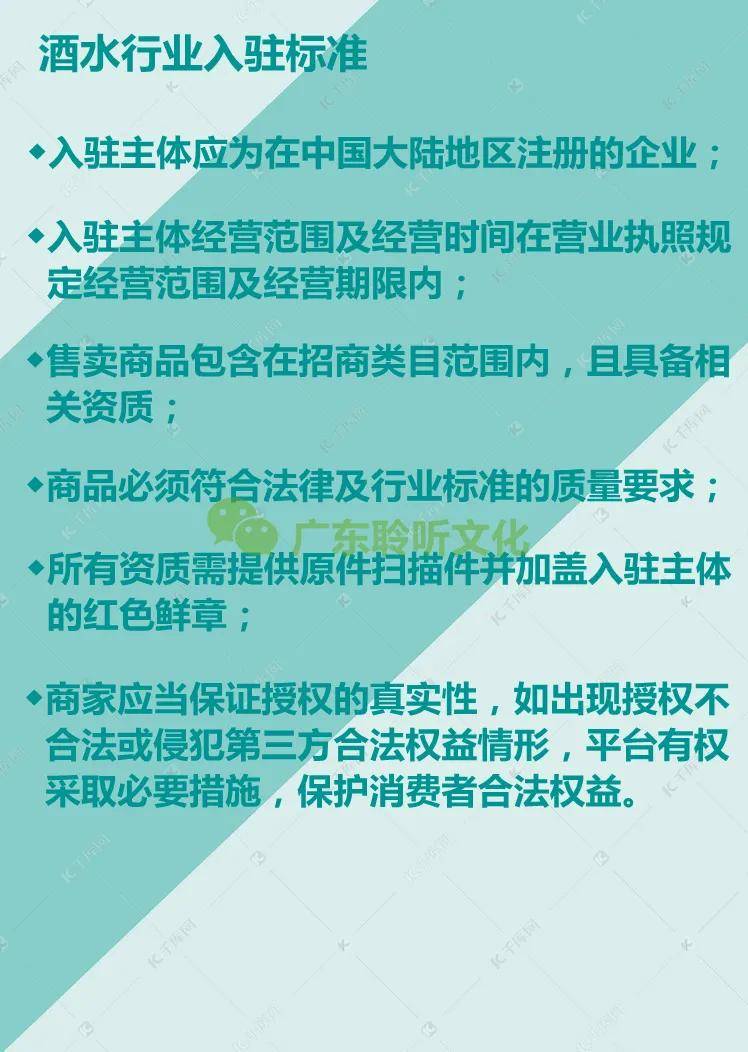 酒水行业入驻标准

◆入驻主体应为在中国大陆地区注册的企业；

◆入驻主体经营范围及经营时间在营业执照规定经营范围及经营期限内；

◆售卖商品包含在招商类目范围内，且具备相关资质；

◆商品必须符合法律及行业标准的质量要求；

◆所有资质需提供原件扫描件并加盖入驻主体的红色鲜章；

◆商家应当保证授权的真实性，如出现授权不合法或侵犯第三方合法权益情形，平台有权采取必要措施，保护消费者合法权益。

广东聆听文化

千库网